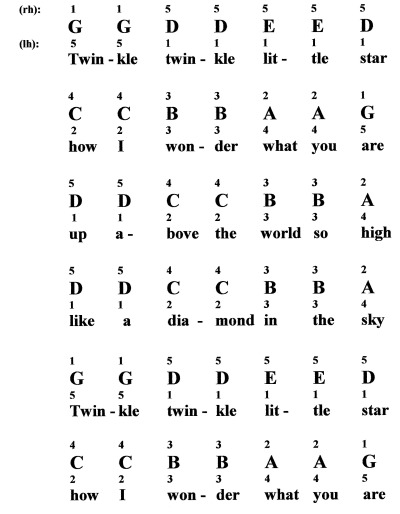 (rh): 1 1 5 5 5 5 5
G G D D E E D
(lh): 5 5 1 1 1 1 1
Twin - kle twin - kle lit - tle star

4 4 3 3 2 2 1
C C B B A A G
2 2 3 3 4 4 5
how I won - der what you are

5 5 4 4 3 3 2
D D C C B B A
1 1 2 2 3 3 4
up a - bove the world so high

5 5 4 4 3 3 2
D D C C B B A
1 1 2 2 3 3 4
like a dia - mond in the sky

1 1 5 5 5 5 5
G G D D E E D
5 5 1 1 1 1 1
Twin - kle twin - kle lit - tle star

4 4 3 3 2 2 1
C C B B A A G
2 2 3 3 4 4 5
how I won - der what you are